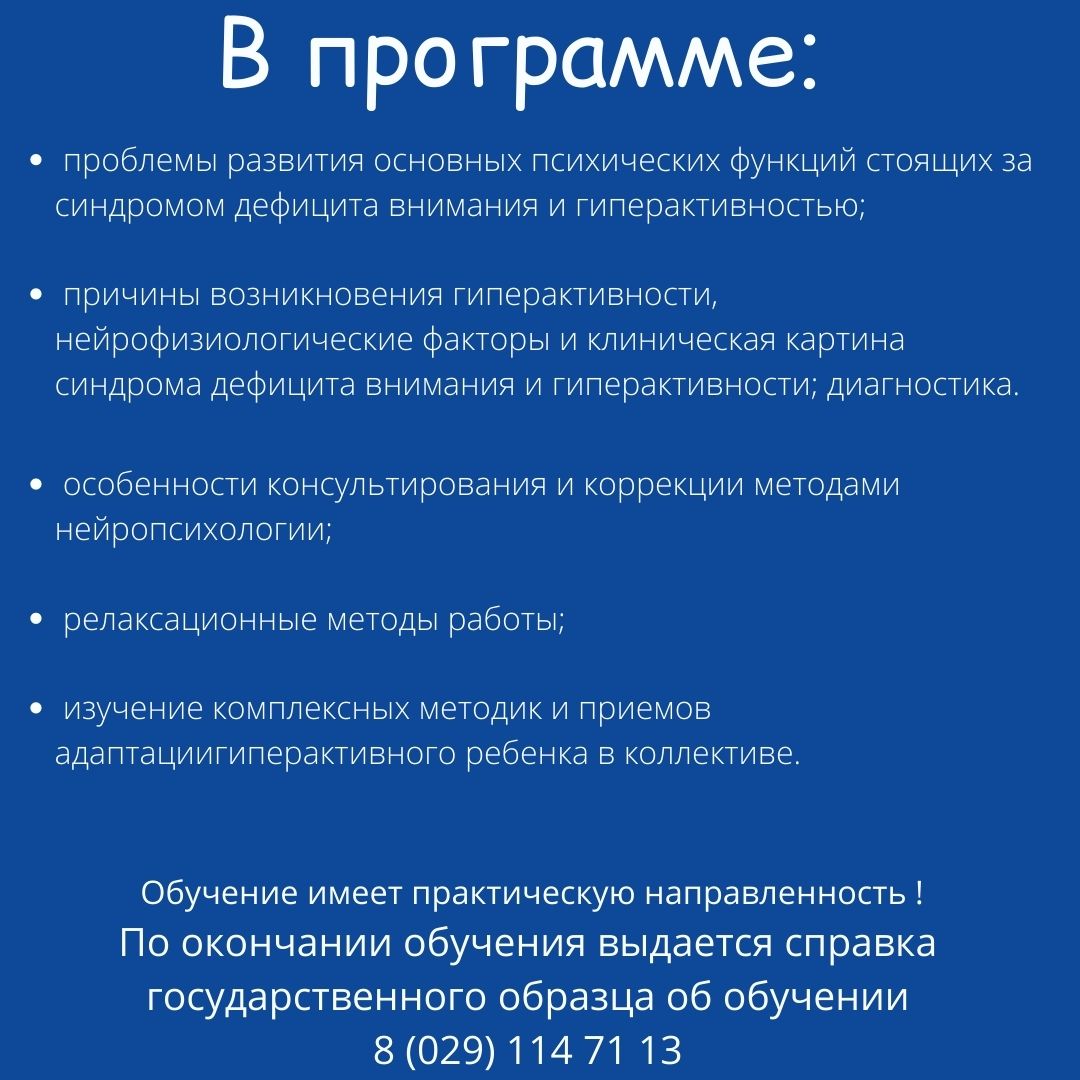 В программе:

• проблемы развития основных психических функций стоящих за синдромом дефицита внимания и гиперактивностью;

• причины возникновения гиперактивности, нейрофизиологические факторы и клиническая картина синдрома дефицита внимания и гиперактивности; диагностика.

• особенности консультирования и коррекции методами нейропсихологии;

• релаксационные методы работы;

• изучение комплексных методик и приемов адаптациигиперактивного ребенка в коллективе.

Обучение имеет практическую направленность !
По окончании обучения выдается справка государственного образца об обучении
8 (029) 114 71 13